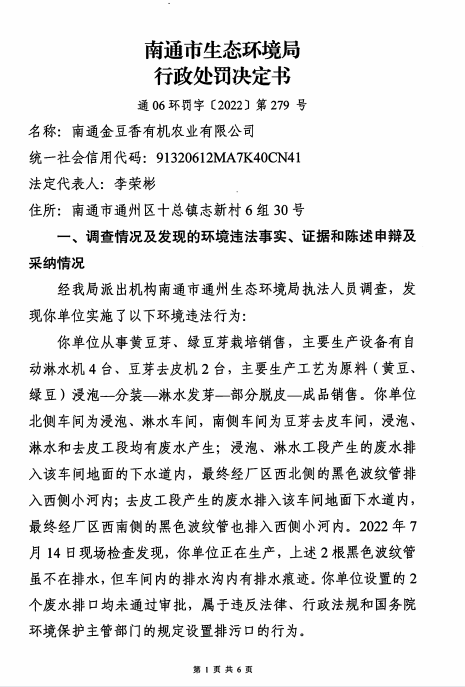 南通市生态环境局
行政处罚决定书

通 06 环罚字〔2022〕第 279 号

名称：南通金豆香有机农业有限公司

统一社会信用代码：91320612MA7K40CN41

法定代表人：李荣彬

住所：南通市通州区十总镇志新村 6 组 30 号

一、调查情况及发现的环境违法事实、证据和陈述申辩及采纳情况

经我局派出机构南通市通州生态环境局执法人员调查，发现你单位实施了以下环境违法行为：

你单位从事黄豆芽、绿豆芽栽培销售，主要生产设备有自动淋水机 4 台、豆芽去皮机 2 台，主要生产工艺为原料（黄豆、绿豆）浸泡—分装—淋水发芽—部分脱皮—成品销售。你单位北侧车间为浸泡、淋水车间，南侧车间为豆芽去皮车间，浸泡、淋水和去皮工段均有废水产生；浸泡、淋水工段产生的废水排入该车间地面的下水道内，最终经厂区西北侧的黑色波纹管排入西侧小河内；去皮工段产生的废水排入该车间地面下水道内，最终经厂区西南侧的黑色波纹管也排入西侧小河内。2022 年 7 月 14 日现场检查发现，你单位正在生产，上述 2 根黑色波纹管虽不在排水，但车间内的排水沟内有排水痕迹。你单位设置的 2 个废水排口均未通过审批，属于违反法律、行政法规和国务院环境保护主管部门的规定设置排污口的行为。

第 1 页 共 6 页